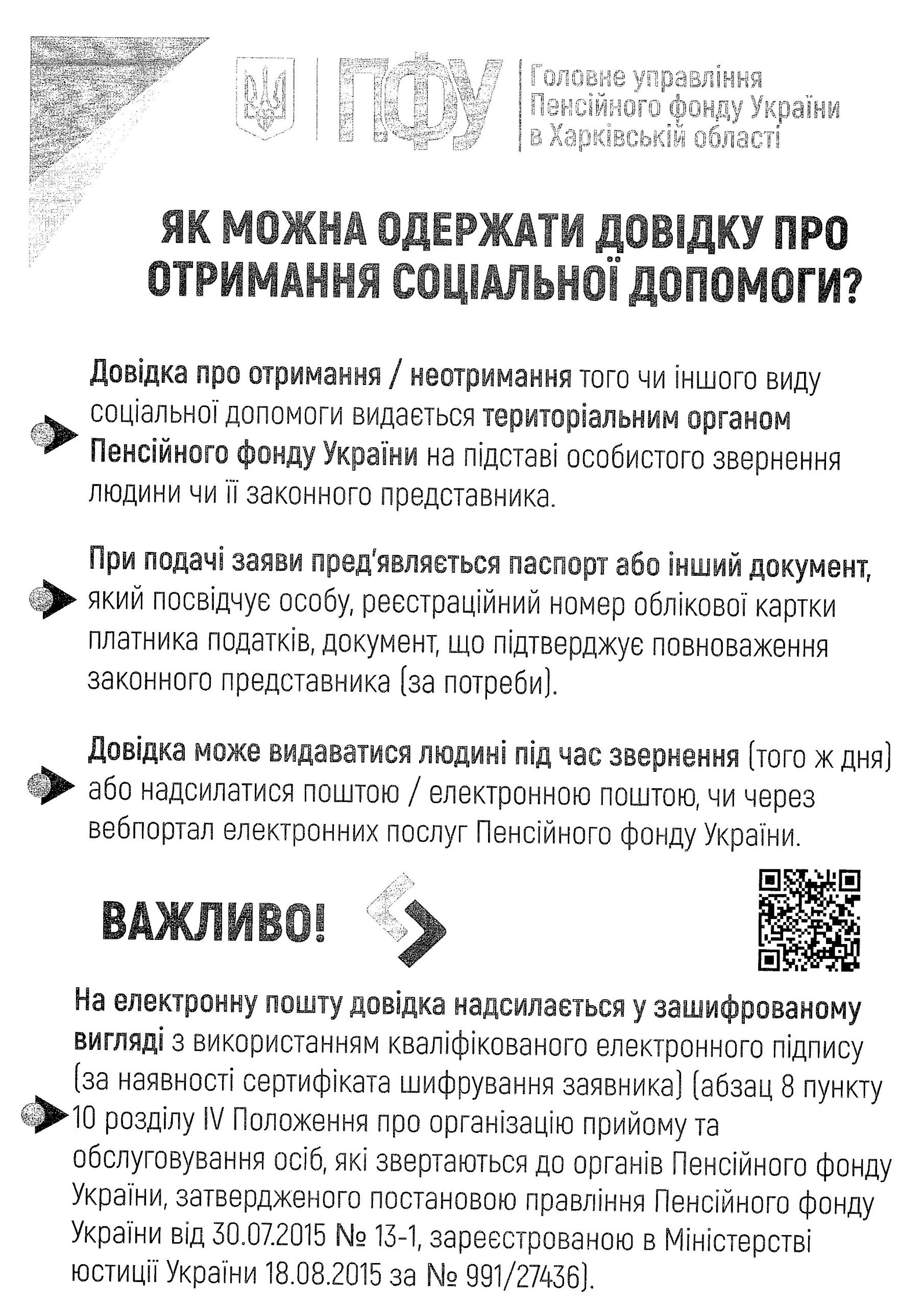 ПФУ

Головне управління Пенсійного фонду України в Харківській області

ЯК МОЖНА ОДЕРЖАТИ ДОВІДКУ ПРО ОТРИМАННЯ СОЦІАЛЬНОЇ ДОПОМОГИ?

Довідка про отримання / неотримання того чи іншого виду соціальної допомоги видається територіальним органом Пенсійного фонду України на підставі особистого звернення людини чи її законного представника.

При подачі заяви пред'являється паспорт або інший документ, який посвідчує особу, реєстраційний номер облікової картки платника податків, документ, що підтверджує повноваження законного представника (за потреби).

Довідка може видаватися людині під час звернення (того ж дня) або надсилатися поштою / електронною поштою, чи через вебпортал електронних послуг Пенсійного фонду України.

ВАЖЛИВО!

На електронну пошту довідка надсилається у зашифрованому вигляді з використанням кваліфікованого електронного підпису (за наявності сертифіката шифрування заявника) (абзац 8 пункту 10 розділу IV Положення про організацію прийому та обслуговування осіб, які звертаються до органів Пенсійного фонду України, затвердженого постановою правління Пенсійного фонду України від 30.07.2015 № 13-1, зареєстрованою в Міністерстві юстиції України 18.08.2015 за № 991/27436).